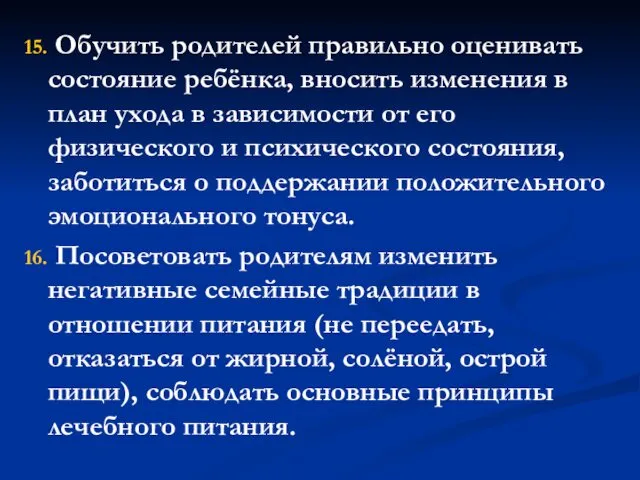 15. Обучить родителей правильно оценивать состояние ребёнка, вносить изменения в план ухода в зависимости от его физического и психического состояния, заботиться о поддержании положительного эмоционального тонуса.

16. Посоветовать родителям изменить негативные семейные традиции в отношении питания (не переедать, отказаться от жирной, солёной, острой пищи), соблюдать основные принципы лечебного питания.